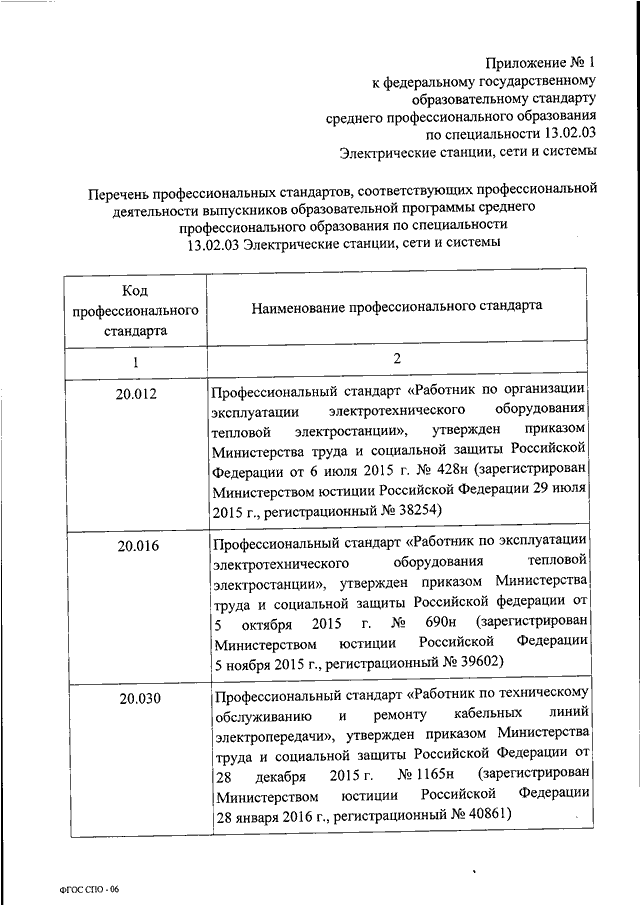 Приложение № 1
к федеральному государственному образовательному стандарту среднего профессионального образования по специальности 13.02.03 Электрические станции, сети и системы

Перечень профессиональных стандартов, соответствующих профессиональной деятельности выпускников образовательной программы среднего профессионального образования по специальности 13.02.03 Электрические станции, сети и системы

| Код профессионального стандарта | Наименование профессионального стандарта |
|---|---|
| 1 | 2 |
| 20.012 | Профессиональный стандарт «Работник по организации эксплуатации электротехнического оборудования тепловой электростанции», утвержден приказом Министерства труда и социальной защиты Российской Федерации от 6 июля 2015 г. № 428н (зарегистрирован Министерством юстиции Российской Федерации 29 июля 2015 г., регистрационный № 38254) |
| 20.016 | Профессиональный стандарт «Работник по эксплуатации электротехнического оборудования тепловой электростанции», утвержден приказом Министерства труда и социальной защиты Российской федерации от 5 октября 2015 г. № 690н (зарегистрирован Министерством юстиции Российской Федерации 5 ноября 2015 г., регистрационный № 39602) |
| 20.030 | Профессиональный стандарт «Работник по техническому обслуживанию и ремонту кабельных линий электропередачи», утвержден приказом Министерства труда и социальной защиты Российской Федерации от 28 декабря 2015 г. № 1165н (зарегистрирован Министерством юстиции Российской Федерации 28 января 2016 г., регистрационный № 40861) |

ФГОС СПО - 06